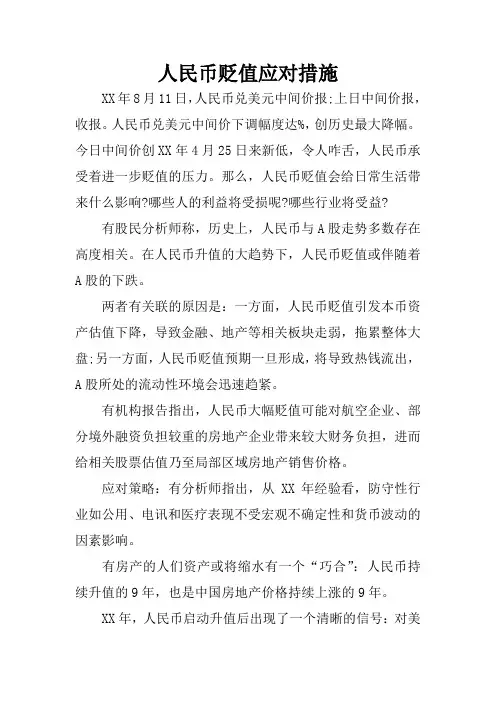 人民币贬值应对措施

XX年8月11日,人民币兑美元中间价报:上日中间价报,收报。人民币兑美元中间价下调幅度达%,创历史最大降幅。今日中间价创XX年4月25日来新低，令人咋舌，人民币承受着进一步贬值的压力。那么，人民币贬值会给日常生活带来什么影响?哪些人的利益将受损呢?哪些行业将受益?

有股民分析师称，历史上，人民币与A股走势多数存在高度相关。在人民币升值的大趋势下，人民币贬值或伴随着A股的下跌。

两者有关联的原因是：一方面，人民币贬值引发本币资产估值下降，导致金融、地产等相关板块走弱，拖累整体大盘;另一方面,人民币贬值预期一旦形成，将导致热钱流出，A股所处的流动性环境会迅速趋紧。

有机构报告指出，人民币大幅贬值可能对航空企业、部分境外融资负担较重的房地产企业带来较大财务负担，进而给相关股票估值乃至局部区域房地产销售价格。

应对策略：有分析师指出，从 XX 年经验看，防守性行业如公用、电讯和医疗表现不受宏观不确定性和货币波动的因素影响。

有房产的人们资产或将缩水有一个“巧合”：人民币持续升值的9年，也是中国房地产价格持续上涨的9年。

XX年，人民币启动升值后出现了一个清晰的信号：对美